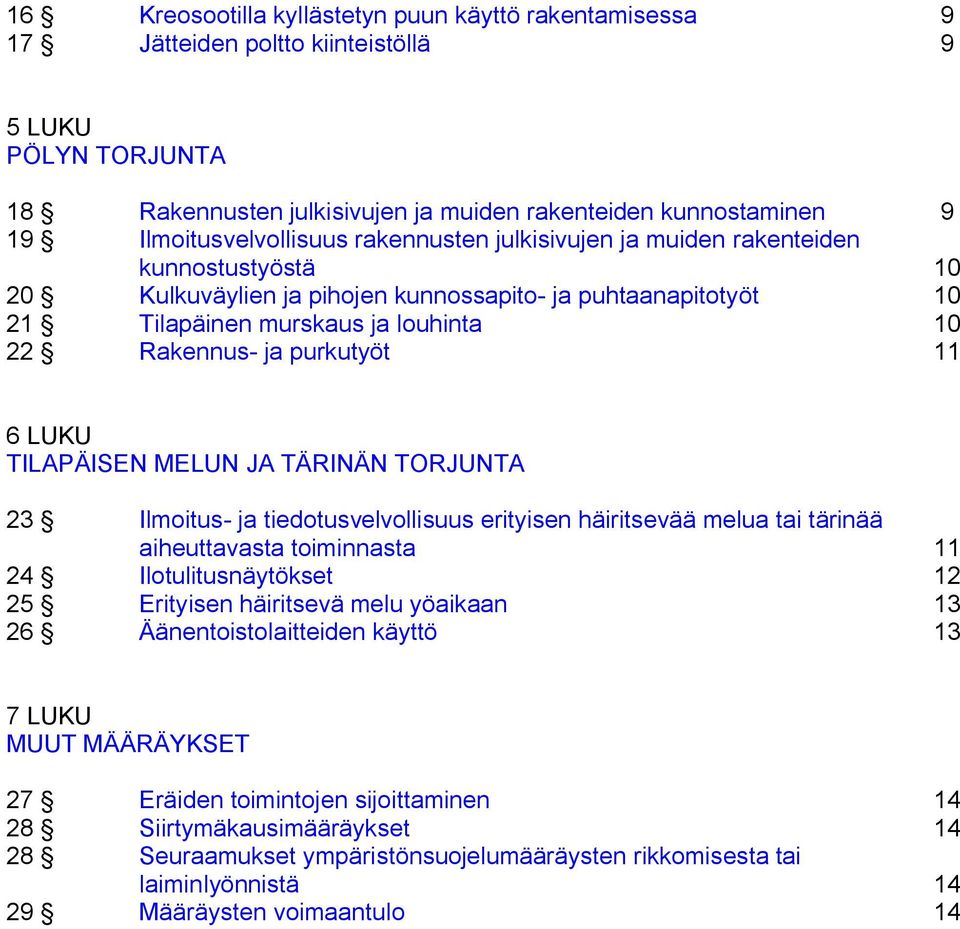 16 § Kreosootilla kyllästetyn puun käyttö rakentamisessa 9
17 § Jätteiden poltto kiinteistöllä 9

5 LUKU
PÖLYN TORJUNTA

18 § Rakennusten julkisivujen ja muiden rakenteiden kunnostaminen 9
19 § Ilmoitusvelvollisuus rakennusten julkisivujen ja muiden rakenteiden kunnostustyöstä 10
20 § Kulkuväylien ja pihojen kunnossapito- ja puhtaanapitotyöt 10
21 § Tilapäinen murskaus ja louhinta 10
22 § Rakennus- ja purkutyöt 11

6 LUKU
TILAPÄISEN MELUN JA TÄRINÄN TORJUNTA

23 § Ilmoitus- ja tiedotusvelvollisuus erityisen häiritsevää melua tai tärinää aiheuttavasta toiminnasta 11
24 § Ilotulitusnäytökset 12
25 § Erityisen häiritsevä melu yöaikaan 13
26 § Äänentoistolaitteiden käyttö 13

7 LUKU
MUUT MÄÄRÄYKSET

27 § Eräiden toimintojen sijoittaminen 14
28 § Siirtymäkausimääräykset 14
28 § Seuraamukset ympäristönsuojelumääräysten rikkomisesta tai laiminlyönnistä 14
29 § Määräysten voimaantulo 14